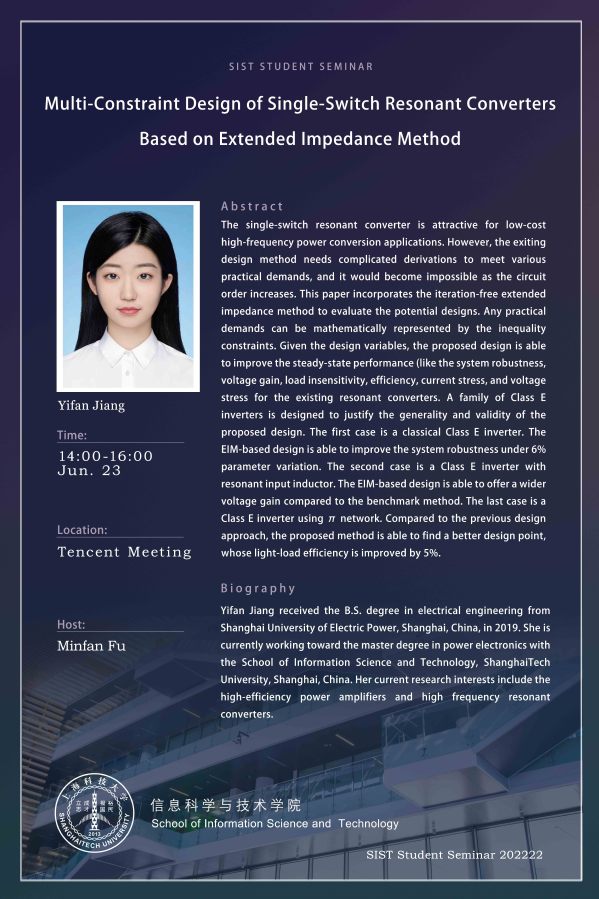 SIST STUDENT SEMINAR

Multi-Constraint Design of Single-Switch Resonant Converters Based on Extended Impedance Method

Yifan Jiang

Time:
14:00-16:00
Jun. 23

Location:
Tencent Meeting

Host:
Minfan Fu

Abstract
The single-switch resonant converter is attractive for low-cost high-frequency power conversion applications. However, the exiting design method needs complicated derivations to meet various practical demands, and it would become impossible as the circuit order increases. This paper incorporates the iteration-free extended impedance method to evaluate the potential designs. Any practical demands can be mathematically represented by the inequality constraints. Given the design variables, the proposed design is able to improve the steady-state performance (like the system robustness, voltage gain, load insensitivity, efficiency, current stress, and voltage stress for the existing resonant converters. A family of Class E inverters is designed to justify the generality and validity of the proposed design. The first case is a classical Class E inverter. The EIM-based design is able to improve the system robustness under 6% parameter variation. The second case is a Class E inverter with resonant input inductor. The EIM-based design is able to offer a wider voltage gain compared to the benchmark method. The last case is a Class E inverter using $\pi$ network. Compared to the previous design approach, the proposed method is able to find a better design point, whose light-load efficiency is improved by 5%.

Biography
Yifan Jiang received the B.S. degree in electrical engineering from Shanghai University of Electric Power, Shanghai, China, in 2019. She is currently working toward the master degree in power electronics with the School of Information Science and Technology, ShanghaiTech University, Shanghai, China. Her current research interests include the high-efficiency power amplifiers and high frequency resonant converters.

上海科技大学 SHANGHAITECH UNIVERSITY 2013
信息科学与技术学院
School of Information Science and Technology

SIST Student Seminar 202222